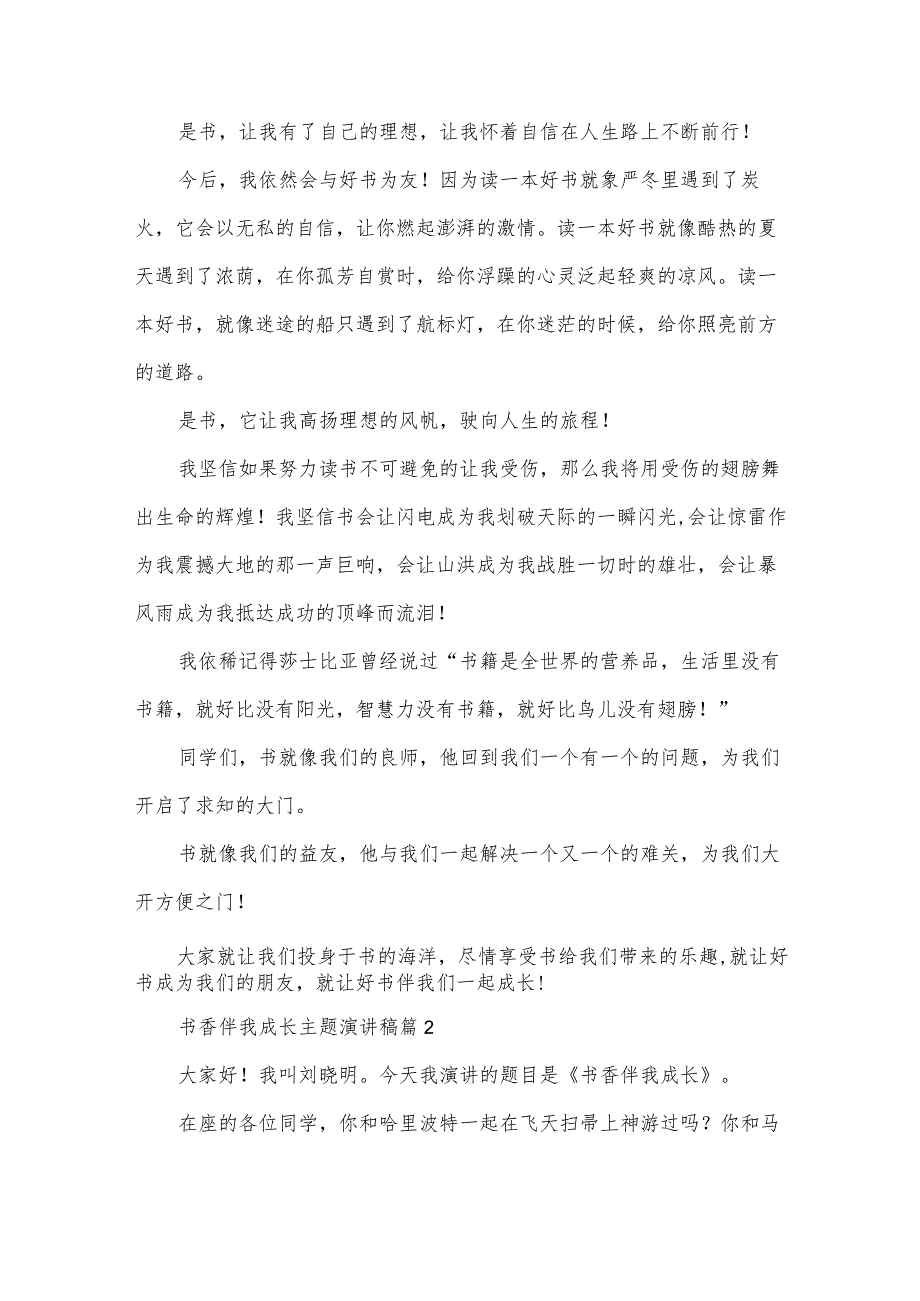 是书，让我有了自己的理想，让我怀着自信在人生路上不断前行！

今后，我依然会与好书为友！因为读一本好书就象严冬里遇到了炭火，它会以无私的自信，让你燃起澎湃的激情。读一本好书就像酷热的夏天遇到了浓荫，在你孤芳自赏时，给你浮躁的心灵泛起轻爽的凉风。读一本好书，就像迷途的船只遇到了航标灯，在你迷茫的时候，给你照亮前方的道路。

是书，它让我高扬理想的风帆，驶向人生的旅程！

我坚信如果努力读书不可避免的让我受伤，那么我将用受伤的翅膀舞出生命的辉煌！我坚信书会让闪电成为我划破天际的一瞬闪光,会让惊雷作为我震撼大地的那一声巨响，会让山洪成为我战胜一切时的雄壮，会让暴风雨成为我抵达成功的顶峰而流泪！

我依稀记得莎士比亚曾经说过“书籍是全世界的营养品，生活里没有书籍，就好比没有阳光，智慧力没有书籍，就好比鸟儿没有翅膀！”

同学们，书就像我们的良师，他回到我们一个有一个的问题，为我们开启了求知的大门。

书就像我们的益友，他与我们一起解决一个又一个的难关，为我们大开方便之门！

大家就让我们投身于书的海洋，尽情享受书给我们带来的乐趣,就让好书成为我们的朋友，就让好书伴我们一起成长!

书香伴我成长主题演讲稿篇2

大家好！我叫刘晓明。今天我演讲的题目是《书香伴我成长》。

在座的各位同学，你和哈里波特一起在飞天扫帚上神游过吗？你和马